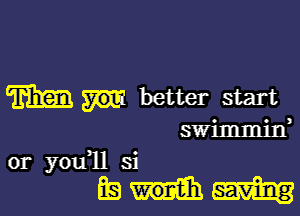 Then you better start swimmin'
or you'll si
is worth saving